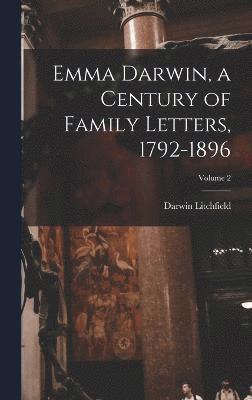 Emma Darwin, a Century of Family Letters, 1792-1896

Volume 2

Darwin Litchfield